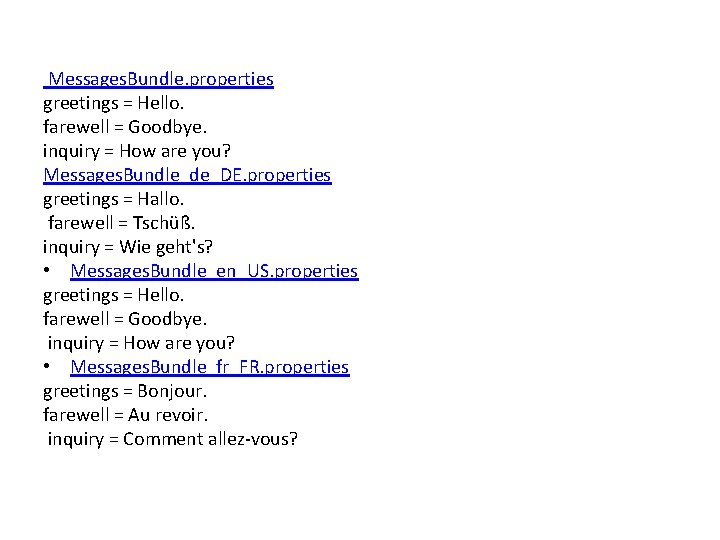 MessagesBundle.properties
greetings = Hello.
farewell = Goodbye.
inquiry = How are you?
MessagesBundle_de_DE.properties
greetings = Hallo.
farewell = Tschüß.
inquiry = Wie geht's?
• MessagesBundle_en_US.properties
greetings = Hello.
farewell = Goodbye.
inquiry = How are you?
• MessagesBundle_fr_FR.properties
greetings = Bonjour.
farewell = Au revoir.
inquiry = Comment allez-vous?